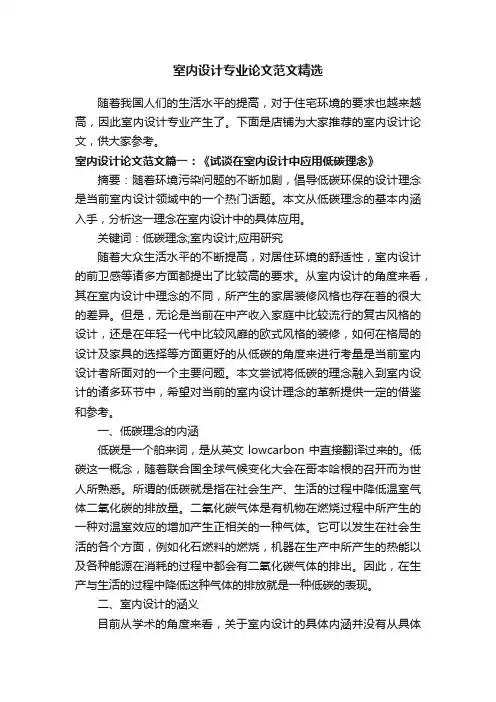 室内设计专业论文范文精选

随着我国人们的生活水平的提高，对于住宅环境的要求也越来越高，因此室内设计专业产生了。下面是店铺为大家推荐的室内设计论文，供大家参考。

室内设计论文范文篇一：《试谈在室内设计中应用低碳理念》

摘要：随着环境污染问题的不断加剧，倡导低碳环保的设计理念是当前室内设计领域中的一个热门话题。本文从低碳理念的基本内涵入手，分析这一理念在室内设计中的具体应用。

关键词：低碳理念;室内设计;应用研究

随着大众生活水平的不断提高，对居住环境的舒适性，室内设计的前卫感等诸多方面都提出了比较高的要求。从室内设计的角度来看，其在室内设计中理念的不同，所产生的家居装修风格也存在着的很大的差异。但是，无论是当前在中产收入家庭中比较流行的复古风格的设计，还是在年轻一代中比较风靡的欧式风格的装修，如何在格局的设计及家具的选择等方面更好的从低碳的角度来进行考量是当前室内设计者所面对的一个主要问题。本文尝试将低碳的理念融入到室内设计的诸多环节中，希望对当前的室内设计理念的革新提供一定的借鉴和参考。

一、低碳理念的内涵

低碳是一个舶来词，是从英文 lowcarbon 中直接翻译过来的。低碳这一概念，随着联合国全球气候变化大会在哥本哈根的召开而为世人所熟悉。所谓的低碳就是指在社会生产、生活的过程中降低温室气体二氧化碳的排放量。二氧化碳气体是有机物在燃烧过程中所产生的一种对温室效应的增加产生正相关的一种气体。它可以发生在社会生活的各个方面，例如化石燃料的燃烧，机器在生产中所产生的热能以及各种能源在消耗的过程中都会有二氧化碳气体的排出。因此，在生产与生活的过程中降低这种气体的排放就是一种低碳的表现。

二、室内设计的涵义

目前从学术的角度来看，关于室内设计的具体内涵并没有从具体